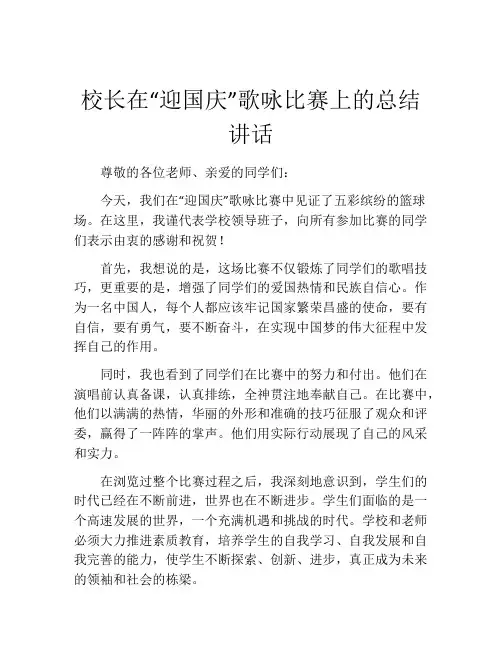 校长在“迎国庆”歌咏比赛上的总结讲话

尊敬的各位老师、亲爱的同学们：

今天，我们在“迎国庆”歌咏比赛中见证了五彩缤纷的篮球场。在这里，我谨代表学校领导班子，向所有参加比赛的同学们表示由衷的感谢和祝贺！

首先，我想说的是，这场比赛不仅锻炼了同学们的歌唱技巧，更重要的是，增强了同学们的爱国热情和民族自信心。作为一名中国人，每个人都应该牢记国家繁荣昌盛的使命，要有自信，要有勇气，要不断奋斗，在实现中国梦的伟大征程中发挥自己的作用。

同时，我也看到了同学们在比赛中的努力和付出。他们在演唱前认真备课，认真排练，全神贯注地奉献自己。在比赛中，他们以满满的热情，华丽的外形和准确的技巧征服了观众和评委，赢得了一阵阵的掌声。他们用实际行动展现了自己的风采和实力。

在浏览过整个比赛过程之后，我深刻地意识到，学生们的时代已经在不断前进，世界也在不断进步。学生们面临的是一个高速发展的世界，一个充满机遇和挑战的时代。学校和老师必须大力推进素质教育，培养学生的自我学习、自我发展和自我完善的能力，使学生不断探索、创新、进步，真正成为未来的领袖和社会的栋梁。